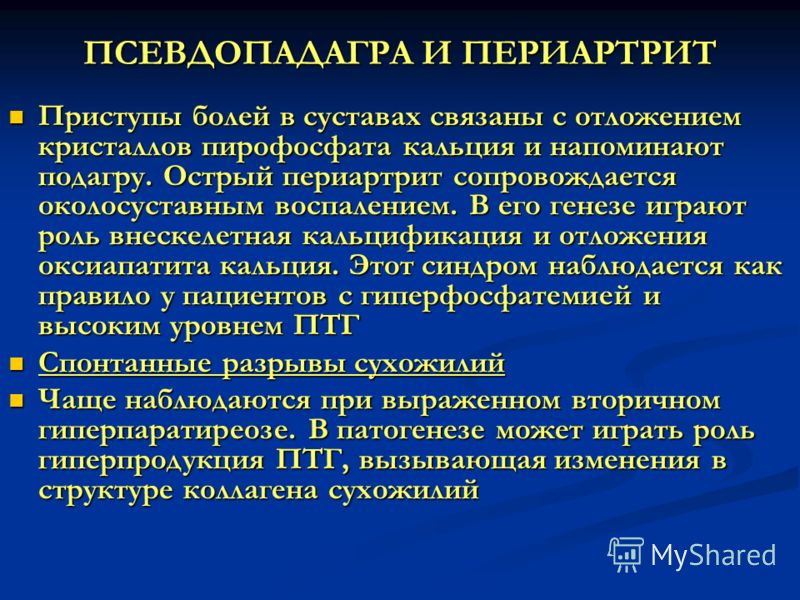 ПСЕВДОПАДАГРА И ПЕРИАРТРИТ

Приступы болей в суставах связаны с отложением кристаллов пирофосфата кальция и напоминают подагру. Острый периартрит сопровождается околосуставным воспалением. В его генезе играют роль внескелетная кальцификация и отложения оксиапатита кальция. Этот синдром наблюдается как правило у пациентов с гиперфосфатемией и высоким уровнем ПТГ

Спонтанные разрывы сухожилий

Чаще наблюдаются при выраженном вторичном гиперпаратиреозе. В патогенезе может играть роль гиперпродукция ПТГ, вызывающая изменения в структуре коллагена сухожилий

MyShared